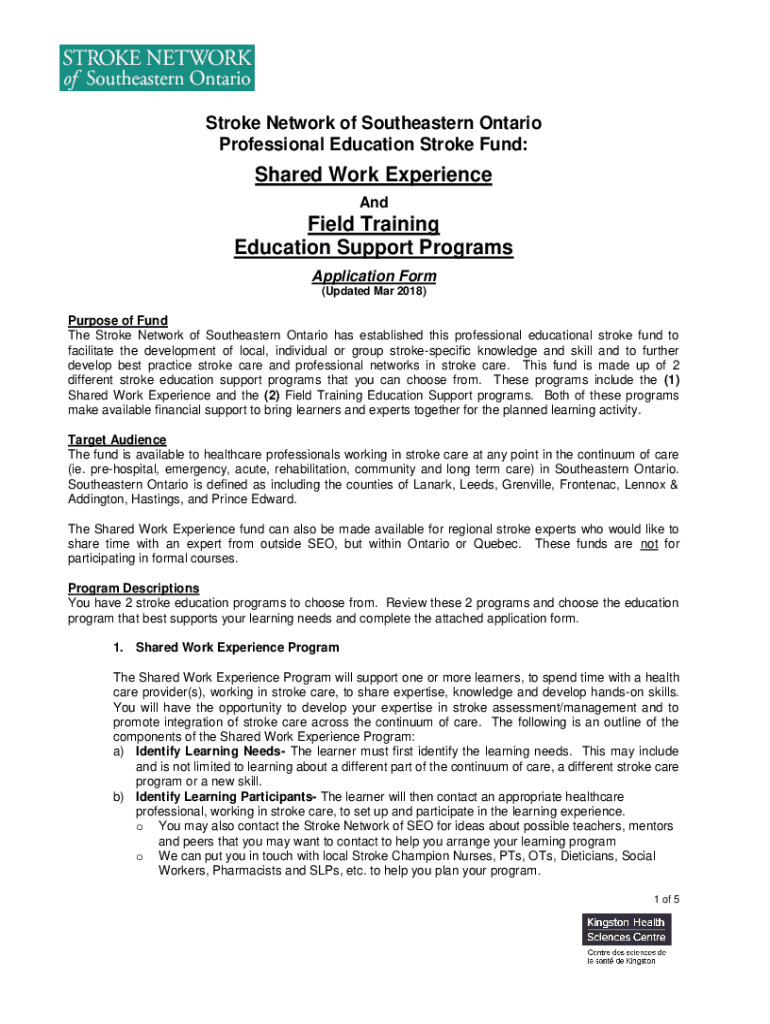 STROKE NETWORK
of Southeastern Ontario

Stroke Network of Southeastern Ontario
Professional Education Stroke Fund:

Shared Work Experience

And

Field Training
Education Support Programs

Application Form
(Updated Mar 2018)

Purpose of Fund
The Stroke Network of Southeastern Ontario has established this professional educational stroke fund to facilitate the development of local, individual or group stroke-specific knowledge and skill and to further develop best practice stroke care and professional networks in stroke care. This fund is made up of 2 different stroke education support programs that you can choose from. These programs include the (1) Shared Work Experience and the (2) Field Training Education Support programs. Both of these programs make available financial support to bring learners and experts together for the planned learning activity.

Target Audience
The fund is available to healthcare professionals working in stroke care at any point in the continuum of care (ie. pre-hospital, emergency, acute, rehabilitation, community and long term care) in Southeastern Ontario. Southeastern Ontario is defined as including the counties of Lanark, Leeds, Grenville, Frontenac, Lennox & Addington, Hastings, and Prince Edward.

The Shared Work Experience fund can also be made available for regional stroke experts who would like to share time with an expert from outside SEO, but within Ontario or Quebec. These funds are not for participating in formal courses.

Program Descriptions
You have 2 stroke education programs to choose from. Review these 2 programs and choose the education program that best supports your learning needs and complete the attached application form.

1. Shared Work Experience Program

The Shared Work Experience Program will support one or more learners, to spend time with a health care provider(s), working in stroke care, to share expertise, knowledge and develop hands-on skills. You will have the opportunity to develop your expertise in stroke assessment/management and to promote integration of stroke care across the continuum of care. The following is an outline of the components of the Shared Work Experience Program:
a) Identify Learning Needs- The learner must first identify the learning needs. This may include and is not limited to learning about a different part of the continuum of care, a different stroke care program or a new skill.
b) Identify Learning Participants- The learner will then contact an appropriate healthcare professional, working in stroke care, to set up and participate in the learning experience.
o You may also contact the Stroke Network of SEO for ideas about possible teachers, mentors and peers that you may want to contact to help you arrange your learning program
o We can put you in touch with local Stroke Champion Nurses, PTs, OTs, Dieticians, Social Workers, Pharmacists and SLPs, etc. to help you plan your program.

1 of 5

Kingston Health Sciences Centre
Centre des sciences de la santé de Kingston